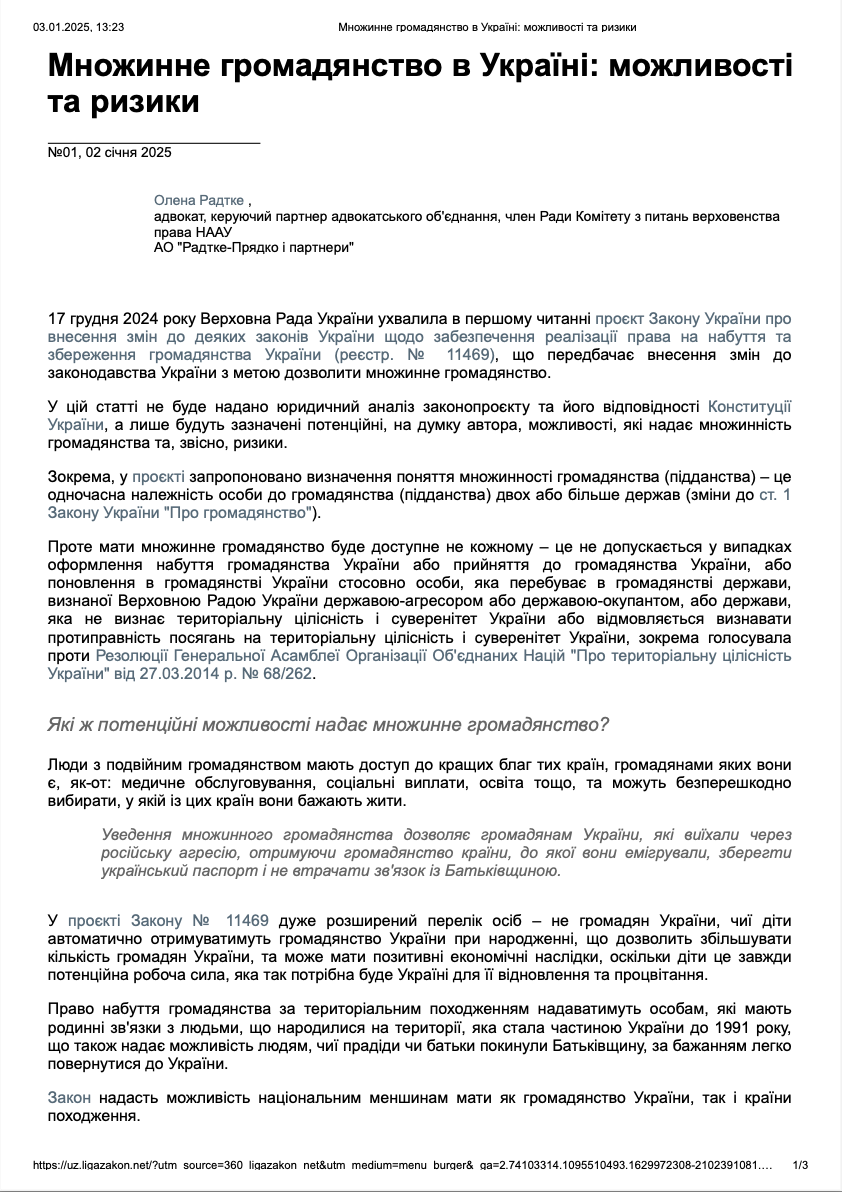 03.01.2025, 13:23 Множинне громадянство в Україні: можливості та ризики

Множинне громадянство в Україні: можливості та ризики

№01, 02 січня 2025

Олена Радтке ,
адвокат, керуючий партнер адвокатського об'єднання, член Ради Комітету з питань верховенства права НААУ
АО "Радтке-Прядко і партнери"

17 грудня 2024 року Верховна Рада України ухвалила в першому читанні проєкт Закону України про внесення змін до деяких законів України щодо забезпечення реалізації права на набуття та збереження громадянства України (реєстр. № 11469), що передбачає внесення змін до законодавства України з метою дозволити множинне громадянство.

У цій статті не буде надано юридичний аналіз законопроєкту та його відповідності Конституції України, а лише будуть зазначені потенційні, на думку автора, можливості, які надає множинність громадянства та, звісно, ризики.

Зокрема, у проєкті запропоновано визначення поняття множинності громадянства (підданства) – це одночасна належність особи до громадянства (підданства) двох або більше держав (зміни до ст. 1 Закону України "Про громадянство").

Проте мати множинне громадянство буде доступне не кожному – це не допускається у випадках оформлення набуття громадянства України або прийняття до громадянства України, або поновлення в громадянстві України стосовно особи, яка перебуває в громадянстві держави, визнаної Верховною Радою України державою-агресором або державою-окупантом, або держави, яка не визнає територіальну цілісність і суверенітет України або відмовляється визнавати протиправність посягань на територіальну цілісність і суверенітет України, зокрема голосувала проти Резолюції Генеральної Асамблеї Організації Об'єднаних Націй "Про територіальну цілісність України" від 27.03.2014 р. № 68/262.

Які ж потенційні можливості надає множинне громадянство?

Люди з подвійним громадянством мають доступ до кращих благ тих країн, громадянами яких вони є, як-от: медичне обслуговування, соціальні виплати, освіта тощо, та можуть безперешкодно вибирати, у якій із цих країн вони бажають жити.

Уведення множинного громадянства дозволяє громадянам України, які виїхали через російську агресію, отримуючи громадянство країни, до якої вони емігрували, зберегти український паспорт і не втрачати зв'язок із Батьківщиною.

У проєкті Закону № 11469 дуже розширений перелік осіб – не громадян України, чиї діти автоматично отримуватимуть громадянство України при народженні, що дозволить збільшувати кількість громадян України, та може мати позитивні економічні наслідки, оскільки діти це завжди потенційна робоча сила, яка так потрібна буде Україні для її відновлення та процвітання.

Право набуття громадянства за територіальним походженням надаватимуть особам, які мають родинні зв'язки з людьми, що народилися на території, яка стала частиною України до 1991 року, що також надає можливість людям, чиї прадіди чи батьки покинули Батьківщину, за бажанням легко повернутися до України.

Закон надасть можливість національним меншинам мати як громадянство України, так і країни походження.

https://uz.ligazakon.net/?utm_source=360_ligazakon_net&utm_medium=menu_burger&_ga=2.74103314.1095510493.1629972308-2102391081.... 1/3